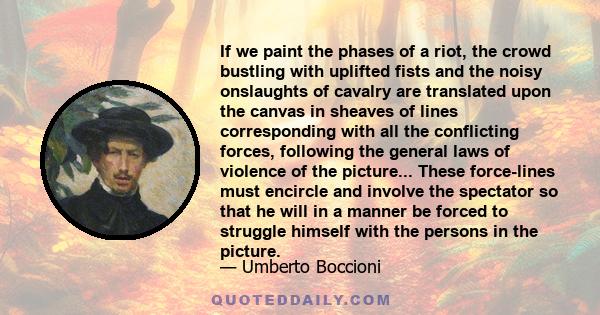 If we paint the phases of a riot, the crowd bustling with uplifted fists and the noisy onslaughts of cavalry are translated upon the canvas in sheaves of lines corresponding with all the conflicting forces, following the general laws of violence of the picture... These force-lines must encircle and involve the spectator so that he will in a manner be forced to struggle himself with the persons in the picture.

— Umberto Boccioni

QUOTEDDAILY.COM